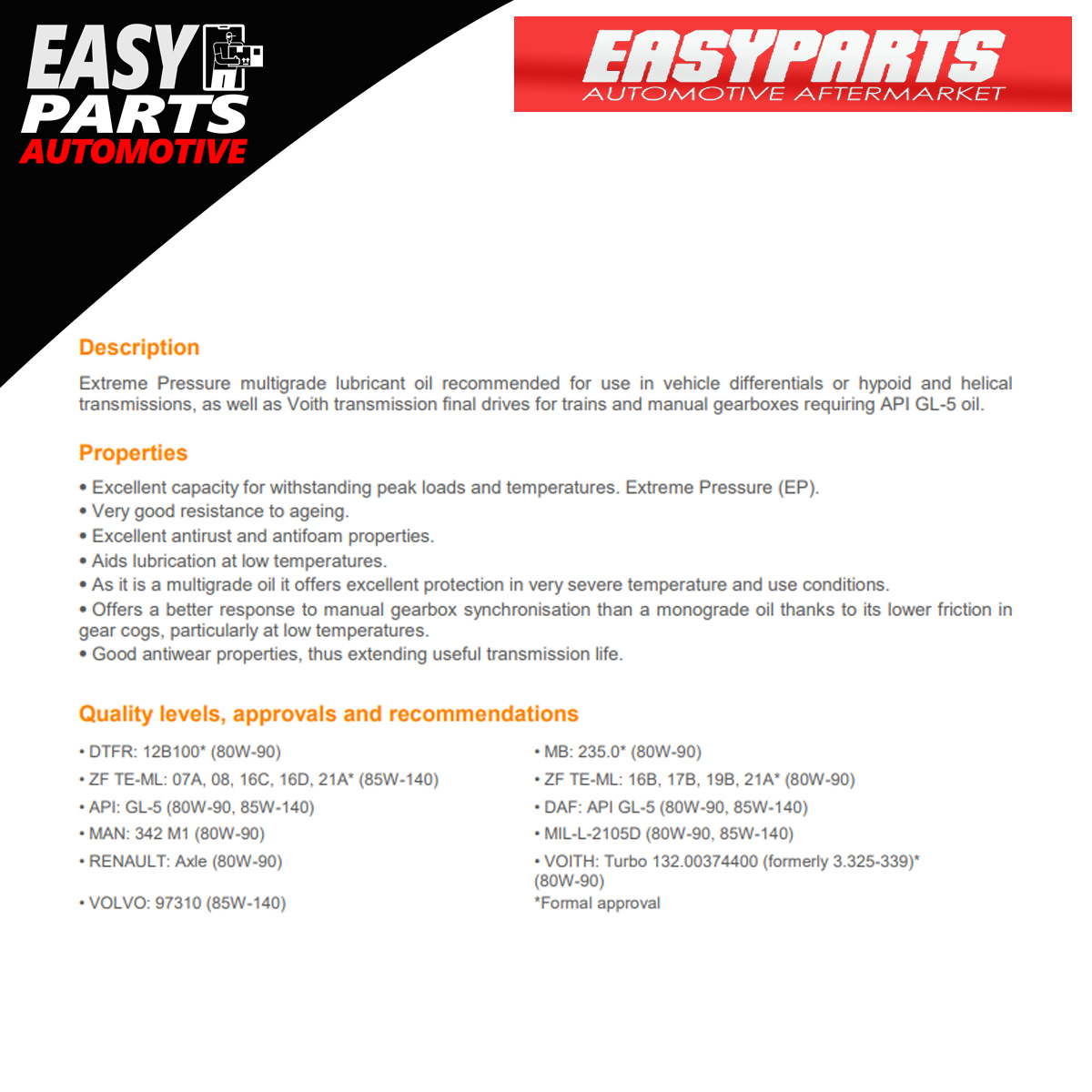 EASY PARTS AUTOMOTIVE

EASYPARTS
AUTOMOTIVE AFTERMARKET

Description

Extreme Pressure multigrade lubricant oil recommended for use in vehicle differentials or hypoid and helical transmissions, as well as Voith transmission final drives for trains and manual gearboxes requiring API GL-5 oil.

Properties

• Excellent capacity for withstanding peak loads and temperatures. Extreme Pressure (EP).
• Very good resistance to ageing.
• Excellent antirust and antifoam properties.
• Aids lubrication at low temperatures.
• As it is a multigrade oil it offers excellent protection in very severe temperature and use conditions.
• Offers a better response to manual gearbox synchronisation than a monograde oil thanks to its lower friction in gear cogs, particularly at low temperatures.
• Good antiwear properties, thus extending useful transmission life.

Quality levels, approvals and recommendations

• DTFR: 12B100* (80W-90)
• ZF TE-ML: 07A, 08, 16C, 16D, 21A* (85W-140)
• API: GL-5 (80W-90, 85W-140)
• MAN: 342 M1 (80W-90)
• RENAULT: Axle (80W-90)
• VOLVO: 97310 (85W-140)

• MB: 235.0* (80W-90)
• ZF TE-ML: 16B, 17B, 19B, 21A* (80W-90)
• DAF: API GL-5 (80W-90, 85W-140)
• MIL-L-2105D (80W-90, 85W-140)
• VOITH: Turbo 132.00374400 (formerly 3.325-339)* (80W-90)
*Formal approval